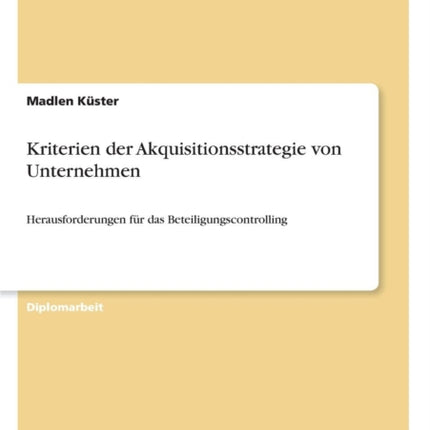 Madlen Küster

Kriterien der Akquisitionsstrategie von Unternehmen

Herausforderungen für das Beteiligungscontrolling

Diplomarbeit